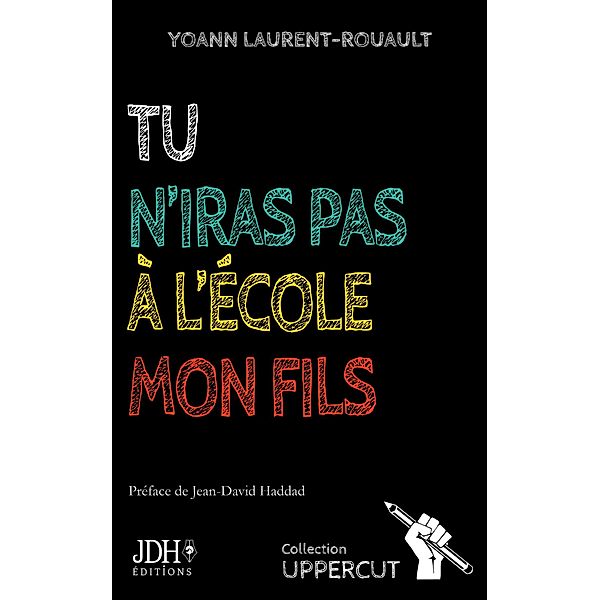 YOANN LAURENT-ROUAULT

TU
N'IRAS PAS
À L'ÉCOLE
MON FILS

Préface de Jean-David Haddad

JDH
ÉDITIONS

Collection
UPPERCUT